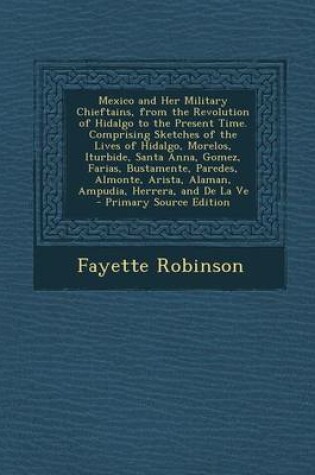 Mexico and Her Military Chieftains, from the Revolution of Hidalgo to the Present Time. Comprising Sketches of the Lives of Hidalgo, Morelos, Iturbide, Santa Anna, Gomez, Farias, Bustamente, Paredes, Almonte, Arista, Alaman, Ampudia, Herrera, and De La Ve - Primary Source Edition

Fayette Robinson